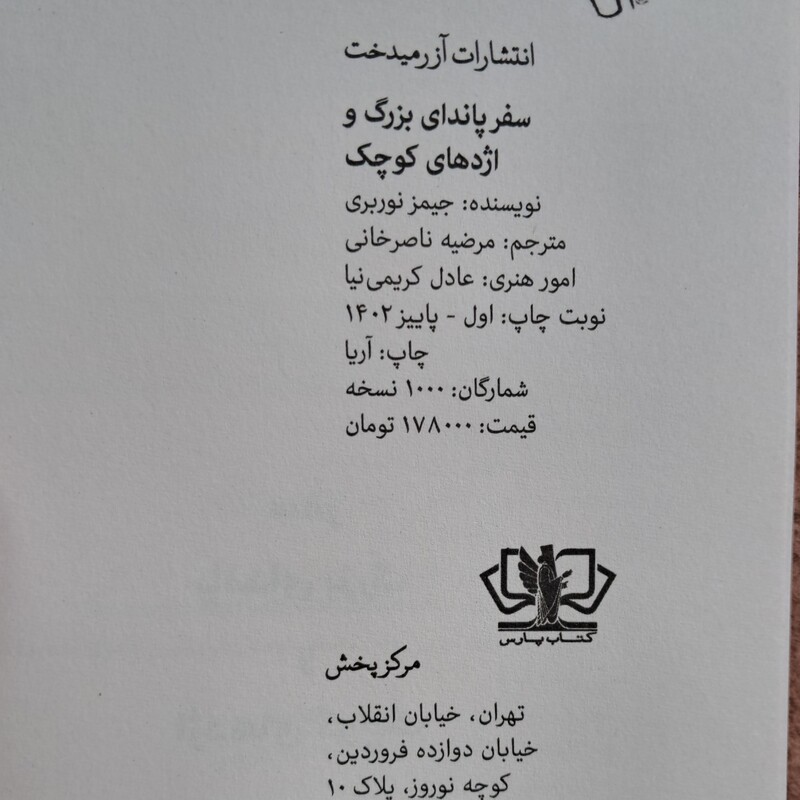 انتشارات آزرمیدخت

سفر پاندای بزرگ و اژدهای کوچک

نویسنده: جیمز نوربری
مترجم: مرضیه ناصرخانی
امور هنری: عادل کریمی‌نیا
نوبت چاپ: اول - پاییز ۱۴۰۲
چاپ: آریا
شمارگان: ۱۰۰۰ نسخه
قیمت: ۱۷۸۰۰۰ تومان

کتاب پارس

مرکز پخش

تهران، خیابان انقلاب،
خیابان دوازده فروردین،
کوچه نوروز، پلاک ۱۰